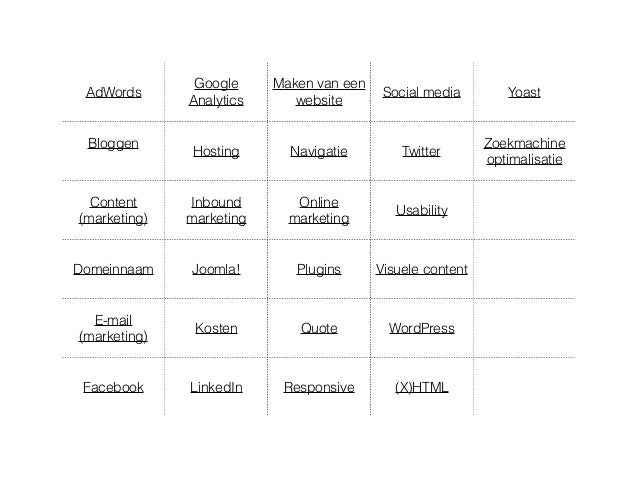 | AdWords | Google Analytics | Maken van een website | Social media | Yoast |
|---|---|---|---|---|
| Bloggen | Hosting | Navigatie | Twitter | Zoekmachine optimalisatie |
| Content (marketing) | Inbound marketing | Online marketing | Usability | |
| Domeinnaam | Joomla! | Plugins | Visuele content | |
| E-mail (marketing) | Kosten | Quote | WordPress | |
| Facebook | LinkedIn | Responsive | (X)HTML | |